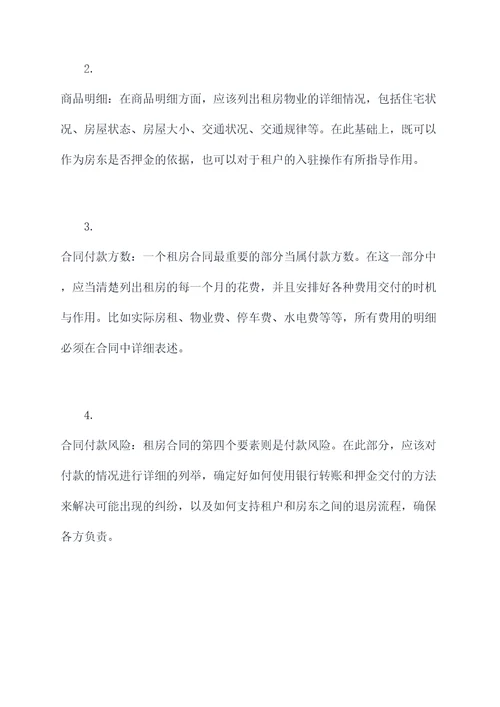 2.

商品明细：在商品明细方面，应该列出租房物业的详细情况，包括住宅状况、房屋状态、房屋大小、交通状况、交通规律等。在此基础上，既可以作为房东是否押金的依据，也可以对于租户的入驻操作有所指导作用。

3.

合同付款方数：一个租房合同最重要的部分当属付款方数。在这一部分中，应当清楚列出租房的每一个月的花费，并且安排好各种费用交付的时机与作用。比如实际房租、物业费、停车费、水电费等等，所有费用的明细必须在合同中详细表述。

4.

合同付款风险：租房合同的第四个要素则是付款风险。在此部分，应该对付款的情况进行详细的列举，确定好如何使用银行转账和押金交付的方法来解决可能出现的纠纷，以及如何支持租户和房东之间的退房流程，确保各方负责。